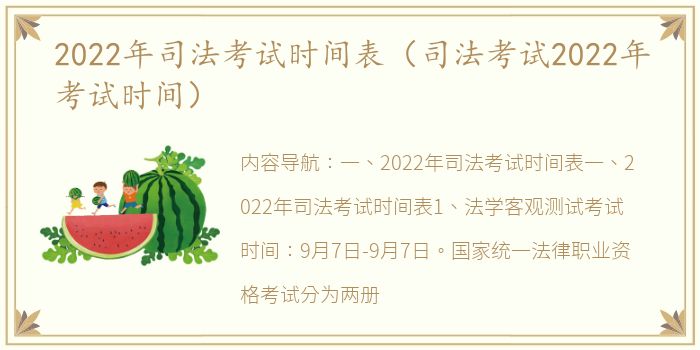 2022年司法考试时间表（司法考试2022年考试时间）

内容导航：一、2022年司法考试时间表一、2022年司法考试时间表1、法学客观测试考试时间：9月7日-9月7日。国家统一法律职业资格考试分为两册